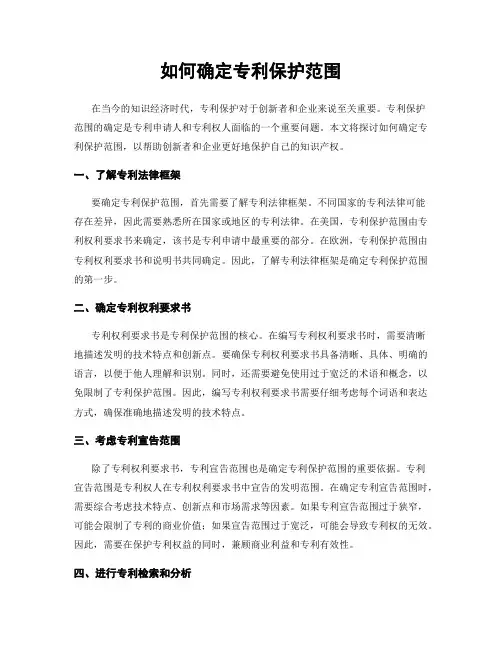 如何确定专利保护范围

在当今的知识经济时代，专利保护对于创新者和企业来说至关重要。专利保护范围的确定是专利申请人和专利权人面临的一个重要问题。本文将探讨如何确定专利保护范围，以帮助创新者和企业更好地保护自己的知识产权。

一、了解专利法律框架

要确定专利保护范围，首先需要了解专利法律框架。不同国家的专利法律可能存在差异，因此需要熟悉所在国家或地区的专利法律。在美国，专利保护范围由专利权利要求书来确定，该书是专利申请中最重要的部分。在欧洲，专利保护范围由专利权利要求书和说明书共同确定。因此，了解专利法律框架是确定专利保护范围的第一步。

二、确定专利权利要求书

专利权利要求书是专利保护范围的核心。在编写专利权利要求书时，需要清晰地描述发明的技术特点和创新点。要确保专利权利要求书具备清晰、具体、明确的语言，以便于他人理解和识别。同时，还需要避免使用过于宽泛的术语和概念，以免限制了专利保护范围。因此，编写专利权利要求书需要仔细考虑每个词语和表达方式，确保准确地描述发明的技术特点。

三、考虑专利宣告范围

除了专利权利要求书，专利宣告范围也是确定专利保护范围的重要依据。专利宣告范围是专利权人在专利权利要求书中宣告的发明范围。在确定专利宣告范围时，需要综合考虑技术特点、创新点和市场需求等因素。如果专利宣告范围过于狭窄，可能会限制了专利的商业价值；如果宣告范围过于宽泛，可能会导致专利权的无效。因此，需要在保护专利权益的同时，兼顾商业利益和专利有效性。

四、进行专利检索和分析